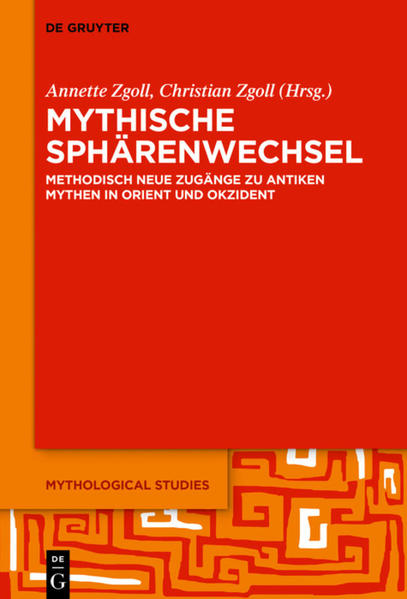 DE GRUYTER

Annette Zgoll, Christian Zgoll (Hrsg.)

MYTHISCHE SPHÄRENWECHSEL

METHODISCH NEUE ZUGÄNGE ZU ANTIKEN MYTHEN IN ORIENT UND OKZIDENT

MYTHOLOGICAL STUDIES

DE G